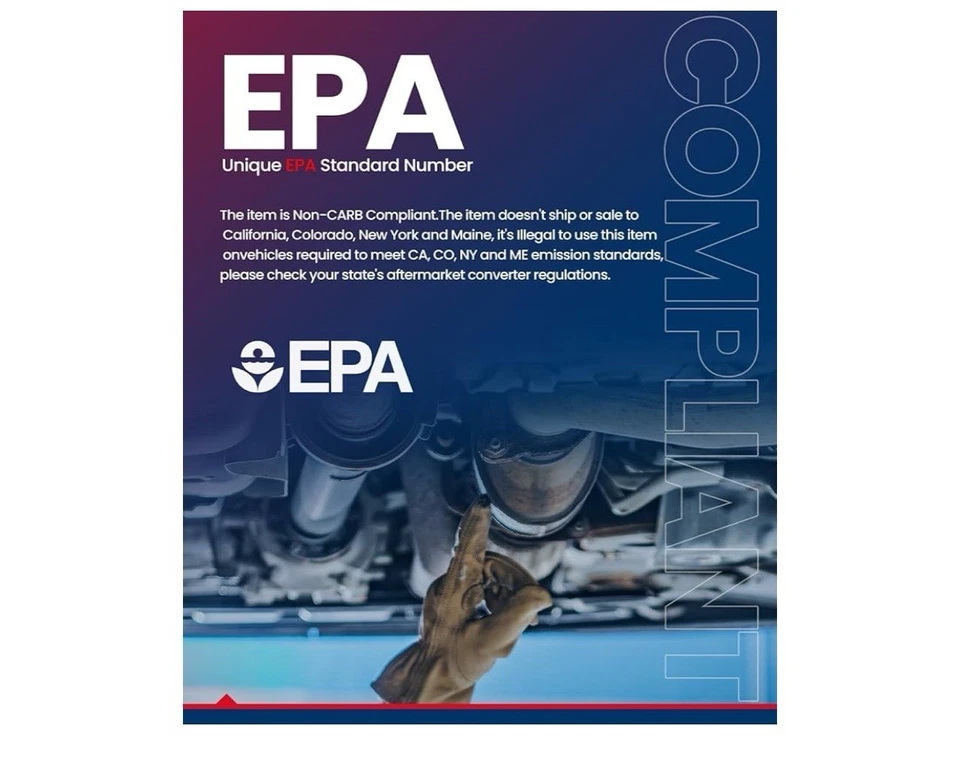 EPA
Unique EPA Standard Number

The item is Non-CARB Compliant.The item doesn't ship or sale to California, Colorado, New York and Maine, it's Illegal to use this item onvehicles required to meet CA, CO, NY and ME emission standards, please check your state's aftermarket converter regulations.

EPA

COMPLIANT